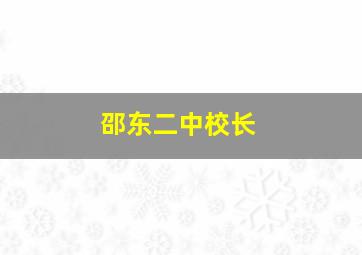 邵东二中校长